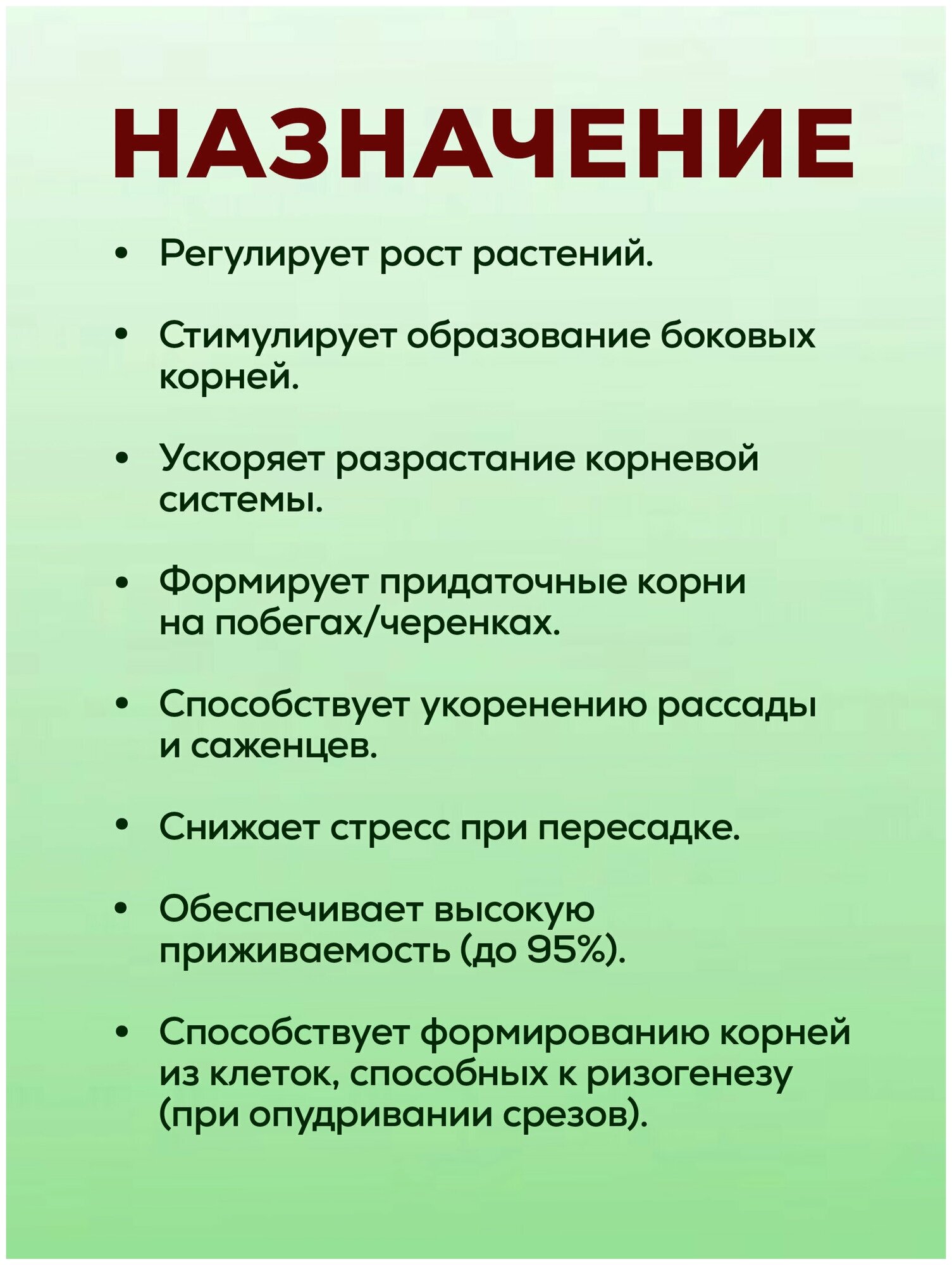 НАЗНАЧЕНИЕ

• Регулирует рост растений.

• Стимулирует образование боковых корней.

• Ускоряет разрастание корневой системы.

• Формирует придаточные корни на побегах/черенках.

• Способствует укоренению рассады и саженцев.

• Снижает стресс при пересадке.

• Обеспечивает высокую приживаемость (до 95%).

• Способствует формированию корней из клеток, способных к ризогенезу (при опудривании срезов).